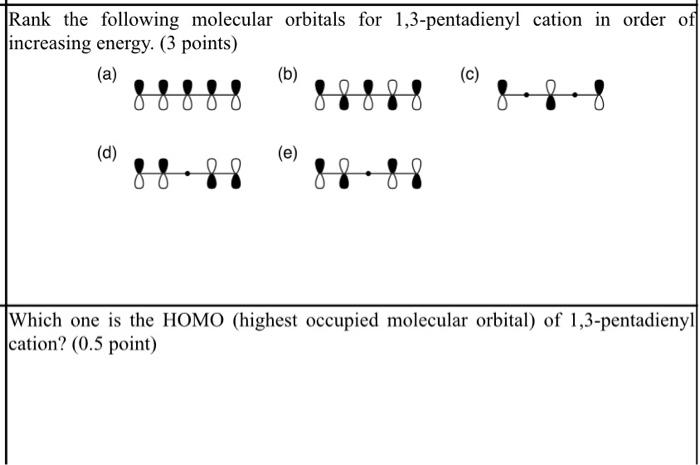 Rank the following molecular orbitals for 1,3-pentadienyl cation in order of increasing energy. (3 points)

(a)

(b)

(c)

(d)

(e)

Which one is the HOMO (highest occupied molecular orbital) of 1,3-pentadienyl cation? (0.5 point)